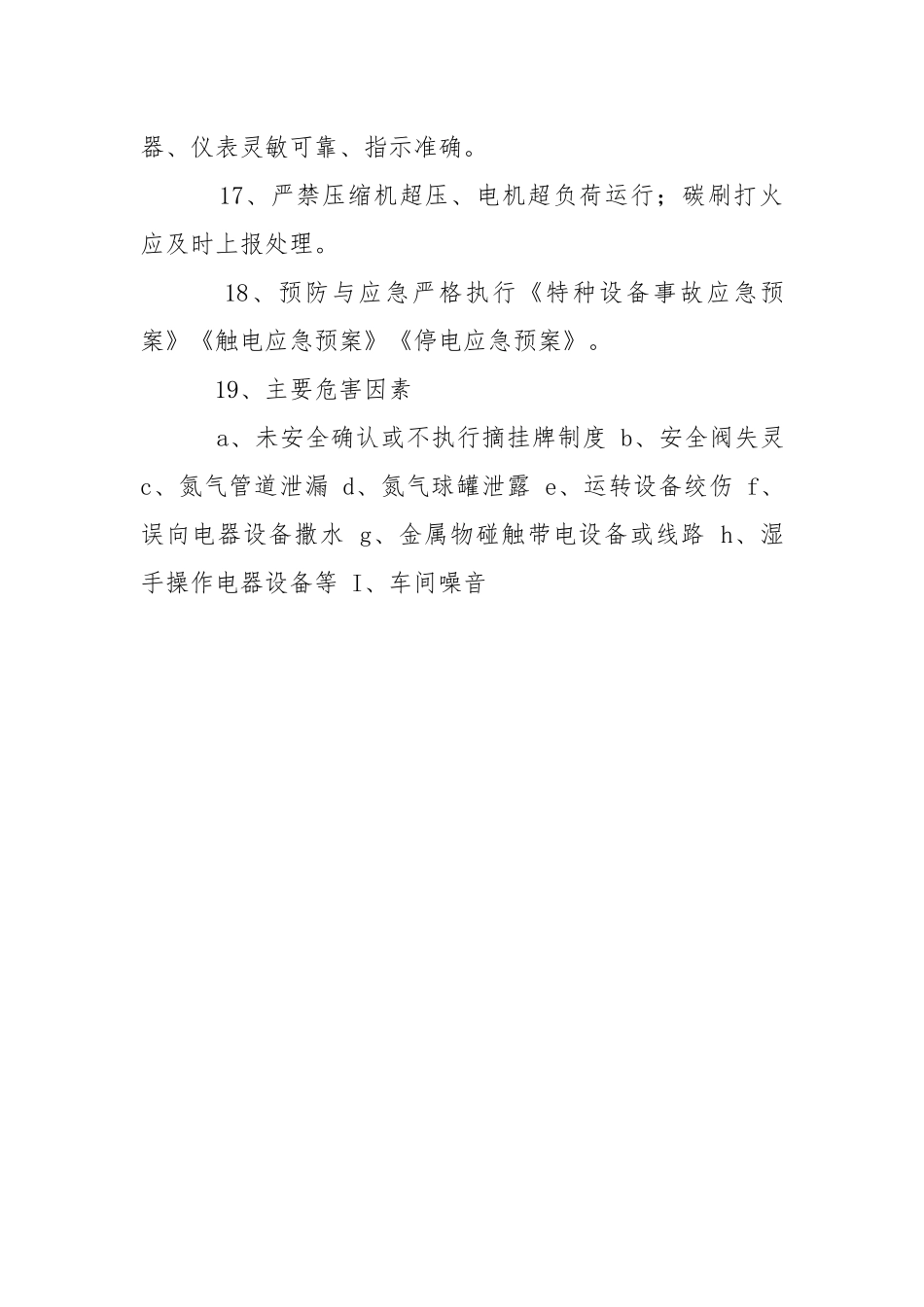 器、仪表灵敏可靠、指示准确。

17、严禁压缩机超压、电机超负荷运行；碳刷打火应及时上报处理。

18、预防与应急严格执行《特种设备事故应急预案》《触电应急预案》《停电应急预案》。

19、主要危害因素

a、未安全确认或不执行摘挂牌制度 b、安全阀失灵 c、氮气管道泄漏 d、氮气球罐泄露 e、运转设备绞伤 f、误向电器设备撒水 g、金属物碰触带电设备或线路 h、湿手操作电器设备等 I、车间噪音